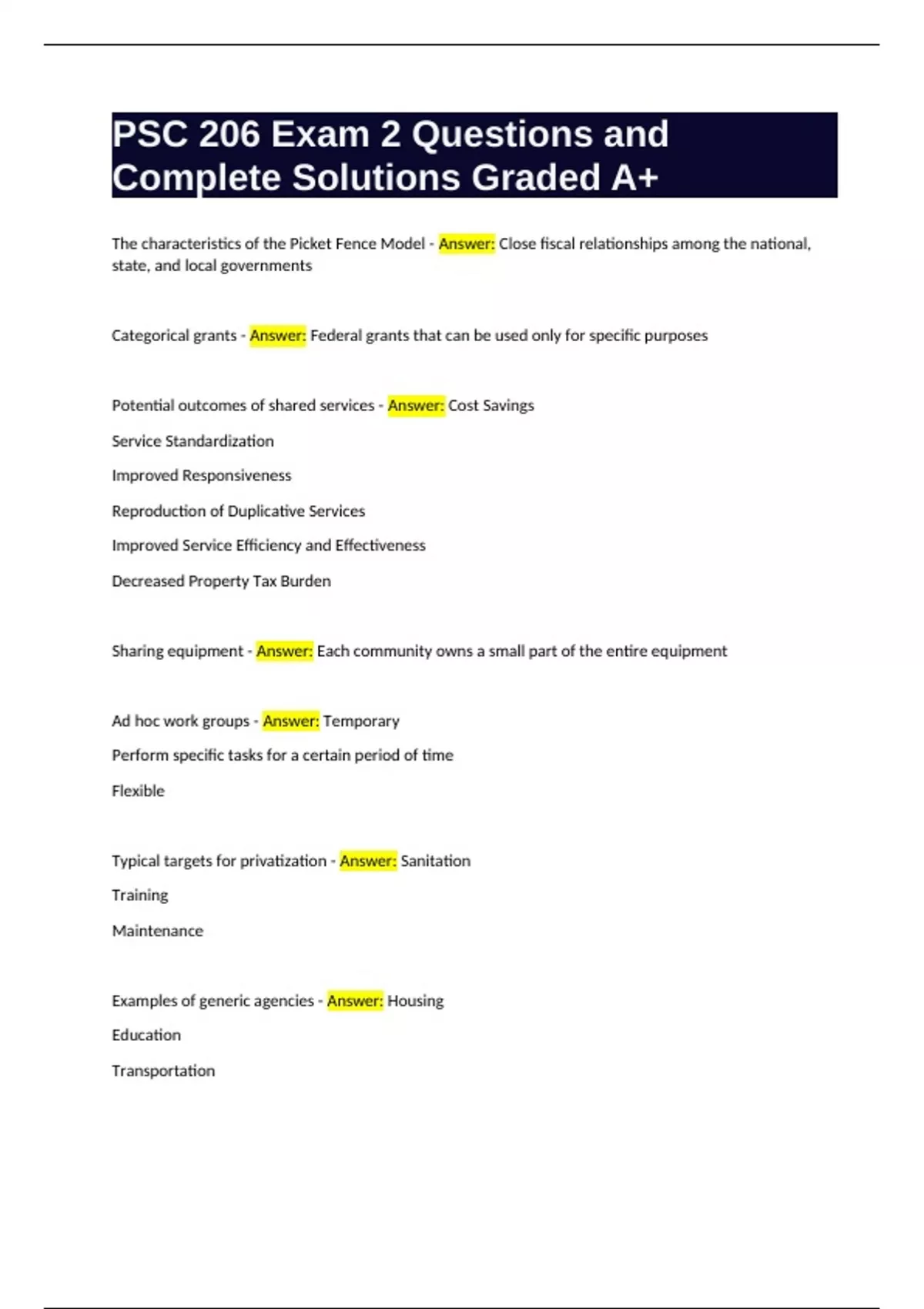 PSC 206 Exam 2 Questions and Complete Solutions Graded A+

The characteristics of the Picket Fence Model - Answer: Close fiscal relationships among the national, state, and local governments

Categorical grants - Answer: Federal grants that can be used only for specific purposes

Potential outcomes of shared services - Answer: Cost Savings

Service Standardization

Improved Responsiveness

Reproduction of Duplicative Services

Improved Service Efficiency and Effectiveness

Decreased Property Tax Burden

Sharing equipment - Answer: Each community owns a small part of the entire equipment

Ad hoc work groups - Answer: Temporary

Perform specific tasks for a certain period of time

Flexible

Typical targets for privatization - Answer: Sanitation

Training

Maintenance

Examples of generic agencies - Answer: Housing

Education

Transportation